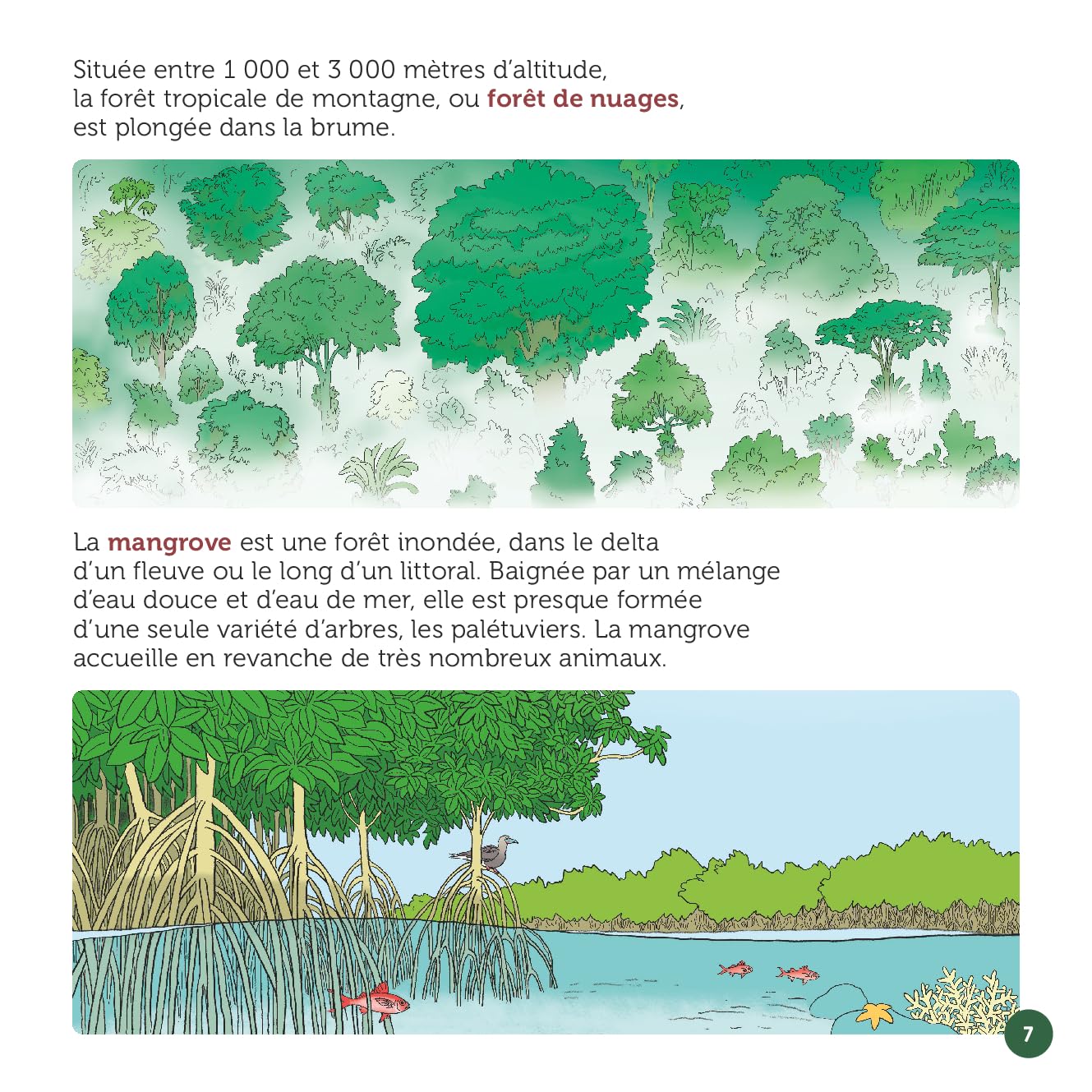 Située entre 1 000 et 3 000 mètres d'altitude, la forêt tropicale de montagne, ou forêt de nuages, est plongée dans la brume.

La mangrove est une forêt inondée, dans le delta d'un fleuve ou le long d'un littoral. Baignée par un mélange d'eau douce et d'eau de mer, elle est presque formée d'une seule variété d'arbres, les palétuviers. La mangrove accueille en revanche de très nombreux animaux.

7